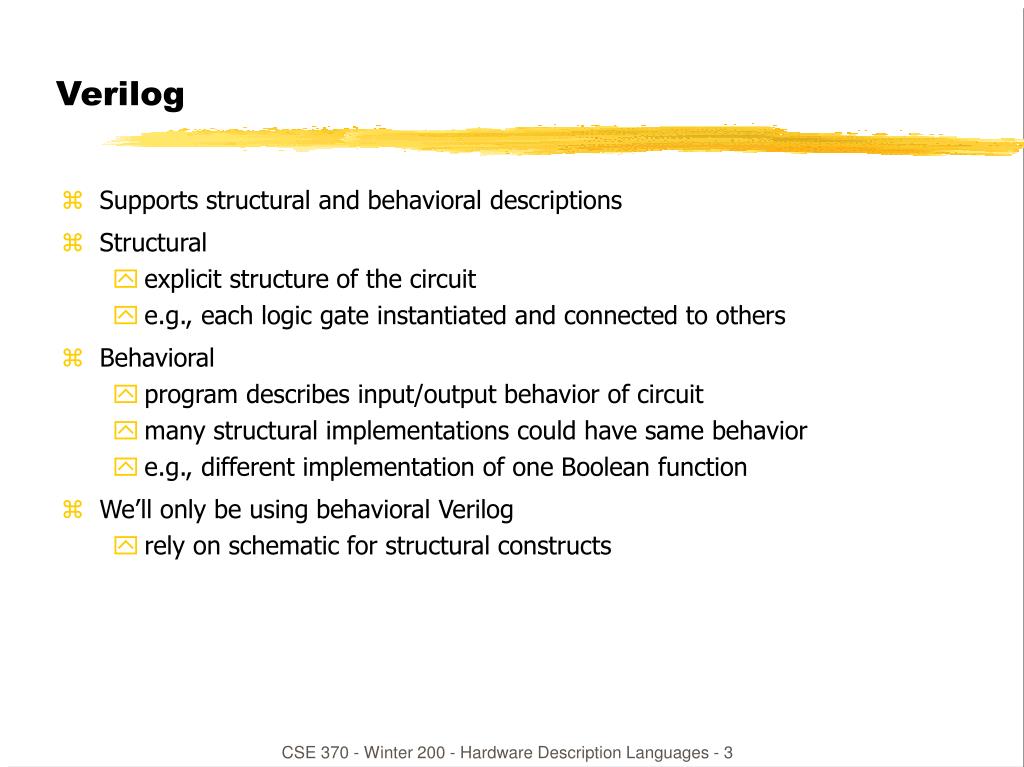 Verilog

Supports structural and behavioral descriptions

Structural
explicit structure of the circuit
e.g., each logic gate instantiated and connected to others

Behavioral
program describes input/output behavior of circuit
many structural implementations could have same behavior
e.g., different implementation of one Boolean function

We'll only be using behavioral Verilog
rely on schematic for structural constructs

CSE 370 - Winter 200 - Hardware Description Languages - 3